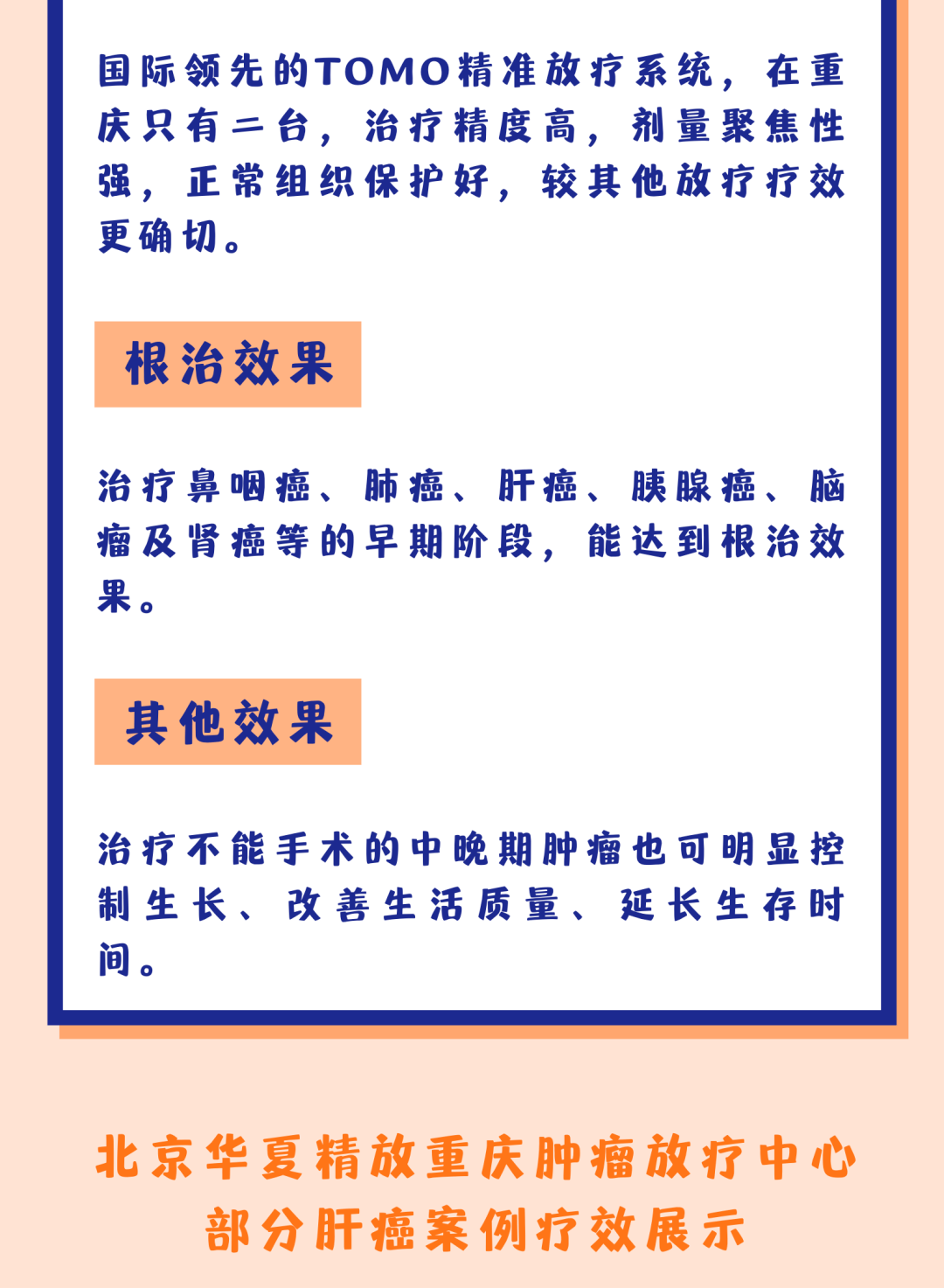 国际领先的TOMO精准放疗系统，在重庆只有二台，治疗精度高，剂量聚焦性强，正常组织保护好，较其他放疗疗效更确切。

根治效果

治疗鼻咽癌、肺癌、肝癌、胰腺癌、脑瘤及肾癌等的早期阶段，能达到根治效果。

其他效果

治疗不能手术的中晚期肿瘤也可明显控制生长、改善生活质量、延长生存时间。

北京华夏精放重庆肿瘤放疗中心
部分肝癌案例疗效展示